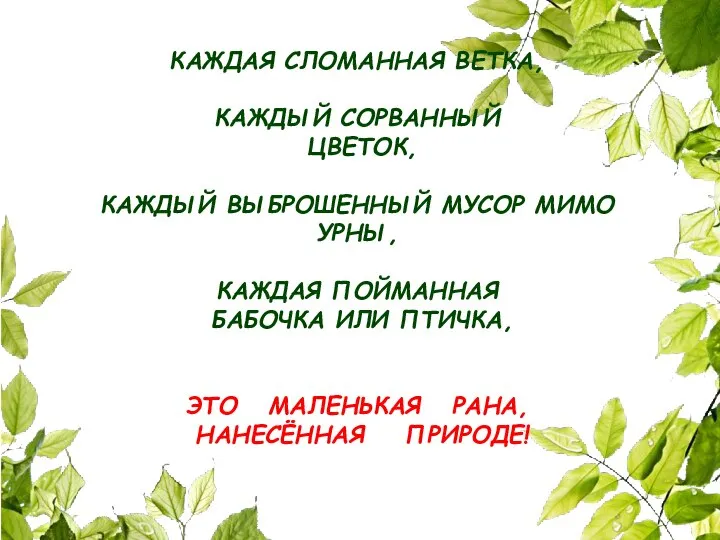 КАЖДАЯ СЛОМАННАЯ ВЕТКА,

КАЖДЫЙ СОРВАННЫЙ ЦВЕТОК,

КАЖДЫЙ ВЫБРОШЕННЫЙ МУСОР МИМО УРНЫ,

КАЖДАЯ ПОЙМАННАЯ БАБОЧКА ИЛИ ПТИЧКА,

ЭТО МАЛЕНЬКАЯ РАНА, НАНЕСЁННАЯ ПРИРОДЕ!